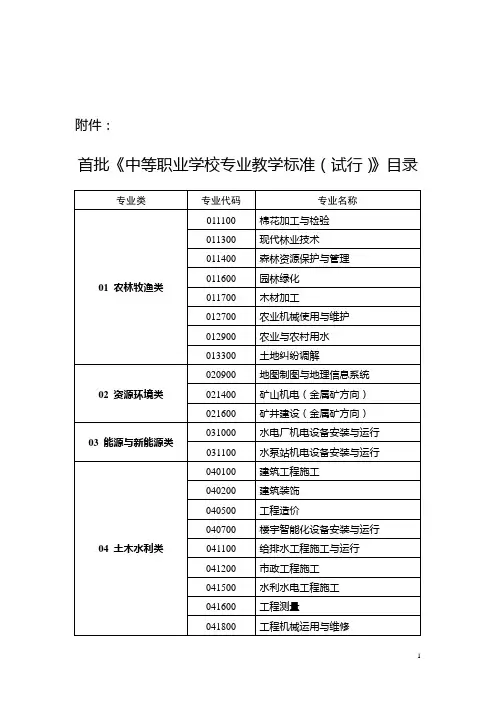 附件：

首批《中等职业学校专业教学标准（试行）》目录

| 专业类 | 专业代码 | 专业名称 |
|---|---|---|
| 01 农林牧渔类 | 011100 | 棉花加工与检验 |
| | 011300 | 现代林业技术 |
| | 011400 | 森林资源保护与管理 |
| | 011600 | 园林绿化 |
| | 011700 | 木材加工 |
| | 012700 | 农业机械使用与维护 |
| | 012900 | 农业与农村用水 |
| | 013300 | 土地纠纷调解 |
| 02 资源环境类 | 020900 | 地图制图与地理信息系统 |
| | 021400 | 矿山机电（金属矿方向） |
| | 021600 | 矿井建设（金属矿方向） |
| 03 能源与新能源类 | 031000 | 水电厂机电设备安装与运行 |
| | 031100 | 水泵站机电设备安装与运行 |
| 04 土木水利类 | 040100 | 建筑工程施工 |
| | 040200 | 建筑装饰 |
| | 040500 | 工程造价 |
| | 040700 | 楼宇智能化设备安装与运行 |
| | 041100 | 给排水工程施工与运行 |
| | 041200 | 市政工程施工 |
| | 041500 | 水利水电工程施工 |
| | 041600 | 工程测量 |
| | 041800 | 工程机械运用与维修 |

1